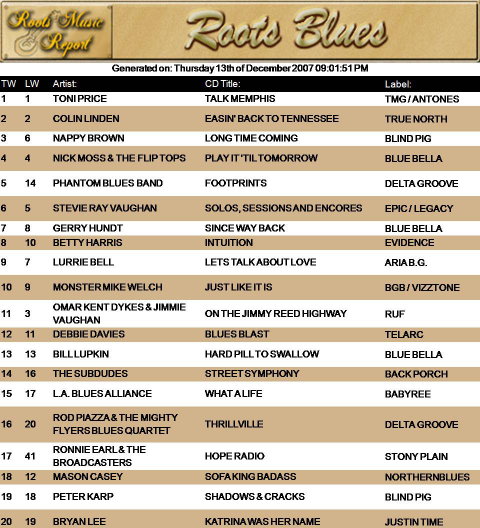 Roots Music Report

Roots Blues

Generated on: Thursday 13th of December 2007 09:01:51 PM

| TW | LW | Artist: | CD Title: | Label: |
|---|---|---|---|---|
| 1 | 1 | TONI PRICE | TALK MEMPHIS | TMG / ANTONES |
| 2 | 2 | COLIN LINDEN | EASIN' BACK TO TENNESSEE | TRUE NORTH |
| 3 | 6 | NAPPY BROWN | LONG TIME COMING | BLIND PIG |
| 4 | 4 | NICK MOSS & THE FLIP TOPS | PLAY IT 'TIL TOMORROW | BLUE BELLA |
| 5 | 14 | PHANTOM BLUES BAND | FOOTPRINTS | DELTA GROOVE |
| 6 | 5 | STEVIE RAY VAUGHAN | SOLOS, SESSIONS AND ENCORES | EPIC / LEGACY |
| 7 | 8 | GERRY HUNDT | SINCE WAY BACK | BLUE BELLA |
| 8 | 10 | BETTY HARRIS | INTUITION | EVIDENCE |
| 9 | 7 | LURRIE BELL | LETS TALK ABOUT LOVE | ARIA B.G. |
| 10 | 9 | MONSTER MIKE WELCH | JUST LIKE IT IS | BGB / VIZZTONE |
| 11 | 3 | OMAR KENT DYKES & JIMMIE VAUGHAN | ON THE JIMMY REED HIGHWAY | RUF |
| 12 | 11 | DEBBIE DAVIES | BLUES BLAST | TELARC |
| 13 | 13 | BILL LUPKIN | HARD PILL TO SWALLOW | BLUE BELLA |
| 14 | 16 | THE SUBDUDES | STREET SYMPHONY | BACK PORCH |
| 15 | 17 | L.A. BLUES ALLIANCE | WHAT A LIFE | BABYREE |
| 16 | 20 | ROD PIAZZA & THE MIGHTY FLYERS BLUES QUARTET | THRILLVILLE | DELTA GROOVE |
| 17 | 41 | RONNIE EARL & THE BROADCASTERS | HOPE RADIO | STONY PLAIN |
| 18 | 12 | MASON CASEY | SOFA KING BADASS | NORTHERNBLUES |
| 19 | 18 | PETER KARP | SHADOWS & CRACKS | BLIND PIG |
| 20 | 19 | BRYAN LEE | KATRINA WAS HER NAME | JUSTIN TIME |